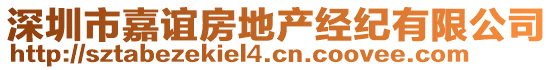 深圳市嘉谊房地产经纪有限公司
http://sztabezekiel4.cn.coovee.com